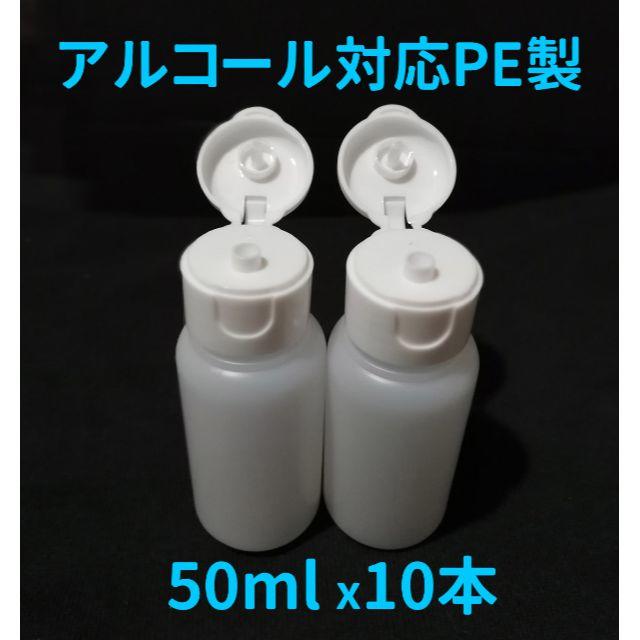 アルコール対応PE製

50ml x10本